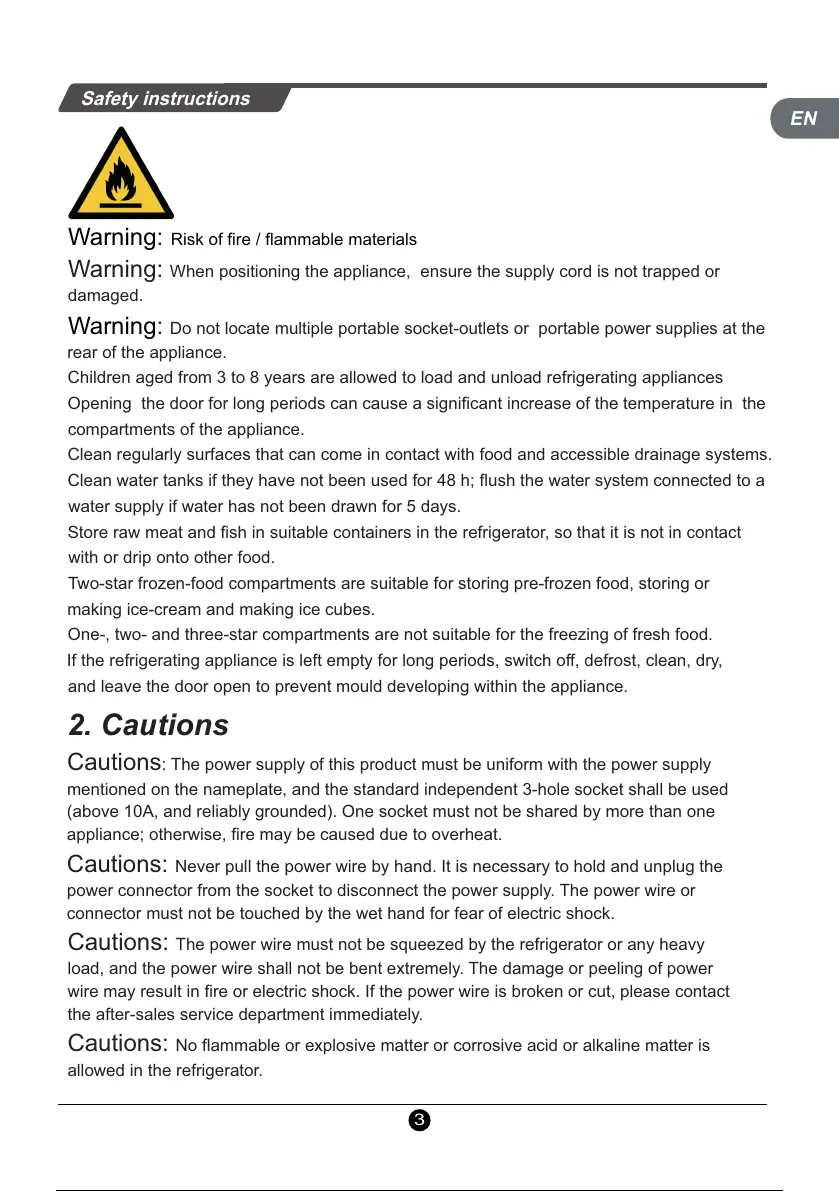 Safety instructions

EN

Warning: Risk of fire / flammable materials

Warning: When positioning the appliance, ensure the supply cord is not trapped or damaged.

Warning: Do not locate multiple portable socket-outlets or portable power supplies at the rear of the appliance.

Children aged from 3 to 8 years are allowed to load and unload refrigerating appliances

Opening the door for long periods can cause a significant increase of the temperature in the compartments of the appliance.

Clean regularly surfaces that can come in contact with food and accessible drainage systems.

Clean water tanks if they have not been used for 48 h; flush the water system connected to a water supply if water has not been drawn for 5 days.

Store raw meat and fish in suitable containers in the refrigerator, so that it is not in contact with or drip onto other food.

Two-star frozen-food compartments are suitable for storing pre-frozen food, storing or making ice-cream and making ice cubes.

One-, two- and three-star compartments are not suitable for the freezing of fresh food.

If the refrigerating appliance is left empty for long periods, switch off, defrost, clean, dry, and leave the door open to prevent mould developing within the appliance.

2. Cautions

Cautions: The power supply of this product must be uniform with the power supply mentioned on the nameplate, and the standard independent 3-hole socket shall be used (above 10A, and reliably grounded). One socket must not be shared by more than one appliance; otherwise, fire may be caused due to overheat.

Cautions: Never pull the power wire by hand. It is necessary to hold and unplug the power connector from the socket to disconnect the power supply. The power wire or connector must not be touched by the wet hand for fear of electric shock.

Cautions: The power wire must not be squeezed by the refrigerator or any heavy load, and the power wire shall not be bent extremely. The damage or peeling of power wire may result in fire or electric shock. If the power wire is broken or cut, please contact the after-sales service department immediately.

Cautions: No flammable or explosive matter or corrosive acid or alkaline matter is allowed in the refrigerator.

3